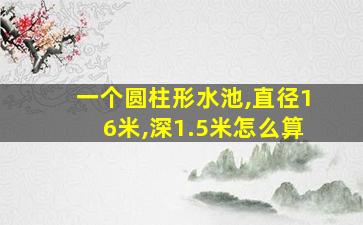 一个圆柱形水池,直径16米,深1.5米怎么算